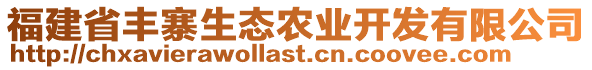 福建省丰寨生态农业开发有限公司
http://chxavierawollast.cn.coovee.com